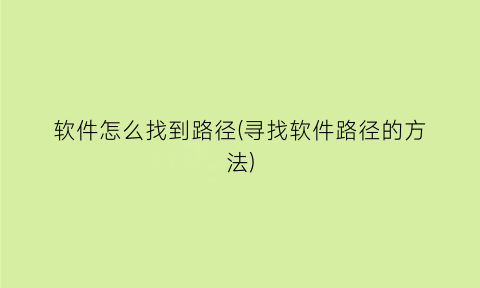 软件怎么找到路径(寻找软件路径的方法)